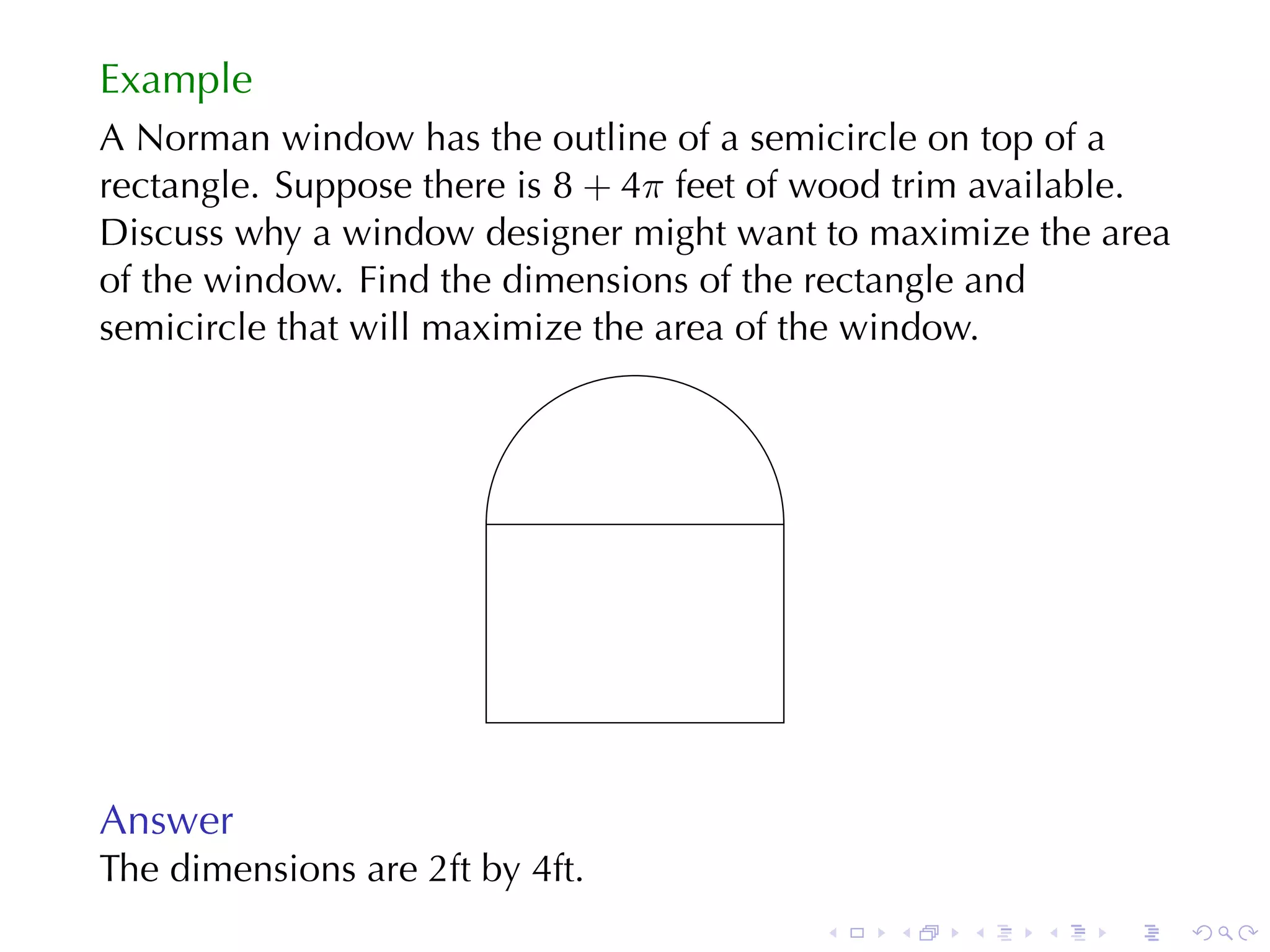 Example

A Norman window has the outline of a semicircle on top of a rectangle. Suppose there is $8 + 4\pi$ feet of wood trim available. Discuss why a window designer might want to maximize the area of the window. Find the dimensions of the rectangle and semicircle that will maximize the area of the window.

Answer

The dimensions are 2ft by 4ft.